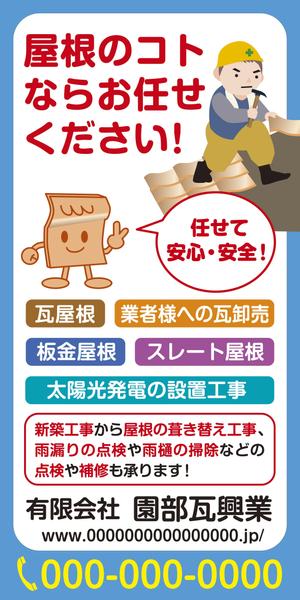 屋根のコトならお任せください!

任せて安心・安全!

瓦屋根

業者様への瓦卸売

板金屋根

スレート屋根

太陽光発電の設置工事

新築工事から屋根の葺き替え工事、雨漏りの点検や雨樋の掃除などの点検や補修も承ります!

有限会社 園部瓦興業

www.0000000000000000.jp/

000-000-0000